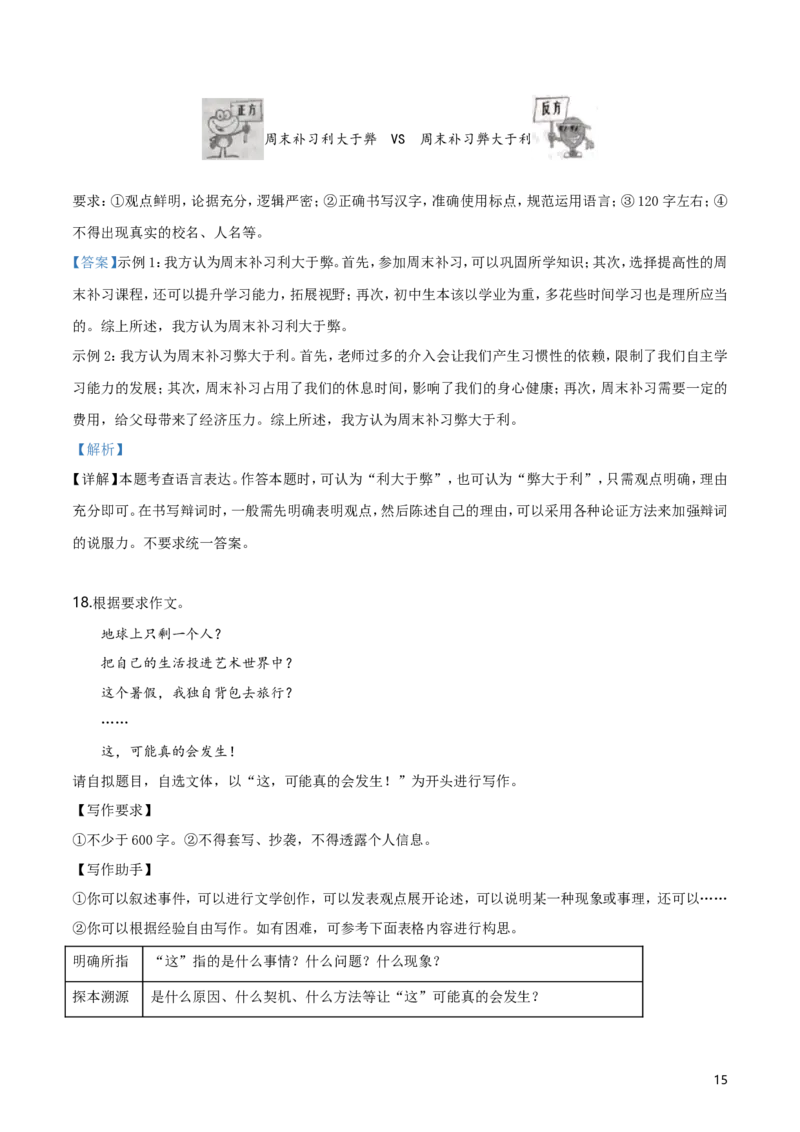 正方

周末补习利大于弊　VS　周末补习弊大于利

反方

要求：①观点鲜明，论据充分，逻辑严密；②正确书写汉字，准确使用标点，规范运用语言；③ 120 字左右；④不得出现真实的校名、人名等。

【答案】示例 1：我方认为周末补习利大于弊。首先，参加周末补习，可以巩固所学知识；其次，选择提高性的周末补习课程，还可以提升学习能力，拓展视野；再次，初中生本该以学业为重，多花些时间学习也是理所应当的。综上所述，我方认为周末补习利大于弊。

示例 2：我方认为周末补习弊大于利。首先，老师过多的介入会让我们产生习惯性的依赖，限制了我们自主学习能力的发展；其次，周末补习占用了我们的休息时间，影响了我们的身心健康；再次，周末补习需要一定的费用，给父母带来了经济压力。综上所述，我方认为周末补习弊大于利。

【解析】

【详解】本题考查语言表达。作答本题时，可认为“利大于弊”，也可认为“弊大于利”，只需观点明确，理由充分即可。在书写辩词时，一般需先明确表明观点，然后陈述自己的理由，可以采用各种论证方法来加强辩词的说服力。不要求统一答案。

18.根据要求作文。

地球上只剩一个人？

把自己的生活投进艺术世界中？

这个暑假，我独自背包去旅行？

……

这，可能真的会发生！

请自拟题目，自选文体，以“这，可能真的会发生！”为开头进行写作。

【写作要求】

①不少于 600 字。②不得套写、抄袭，不得透露个人信息。

【写作助手】

①你可以叙述事件，可以进行文学创作，可以发表观点展开论述，可以说明某一种现象或事理，还可以……

②你可以根据经验自由写作。如有困难，可参考下面表格内容进行构思。

| 明确所指 | “这”指的是什么事情？什么问题？什么现象？ |
|---|---|
| 探本溯源 | 是什么原因、什么契机、什么方法等让“这”可能真的会发生？ |

15